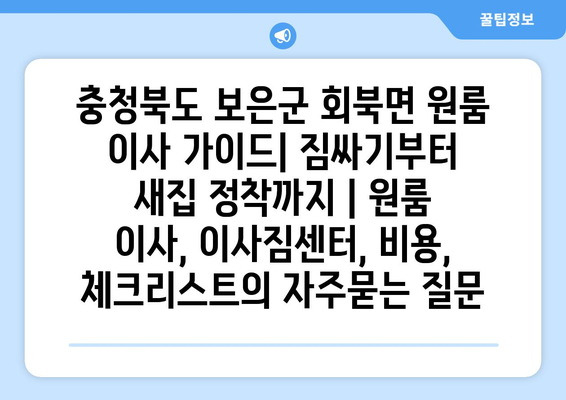 꿀팁정보

충청북도 보은군 회북면 원룸 이사 가이드| 짐싸기부터 새집 정착까지 | 원룸 이사, 이사짐센터, 비용, 체크리스트의 자주묻는 질문